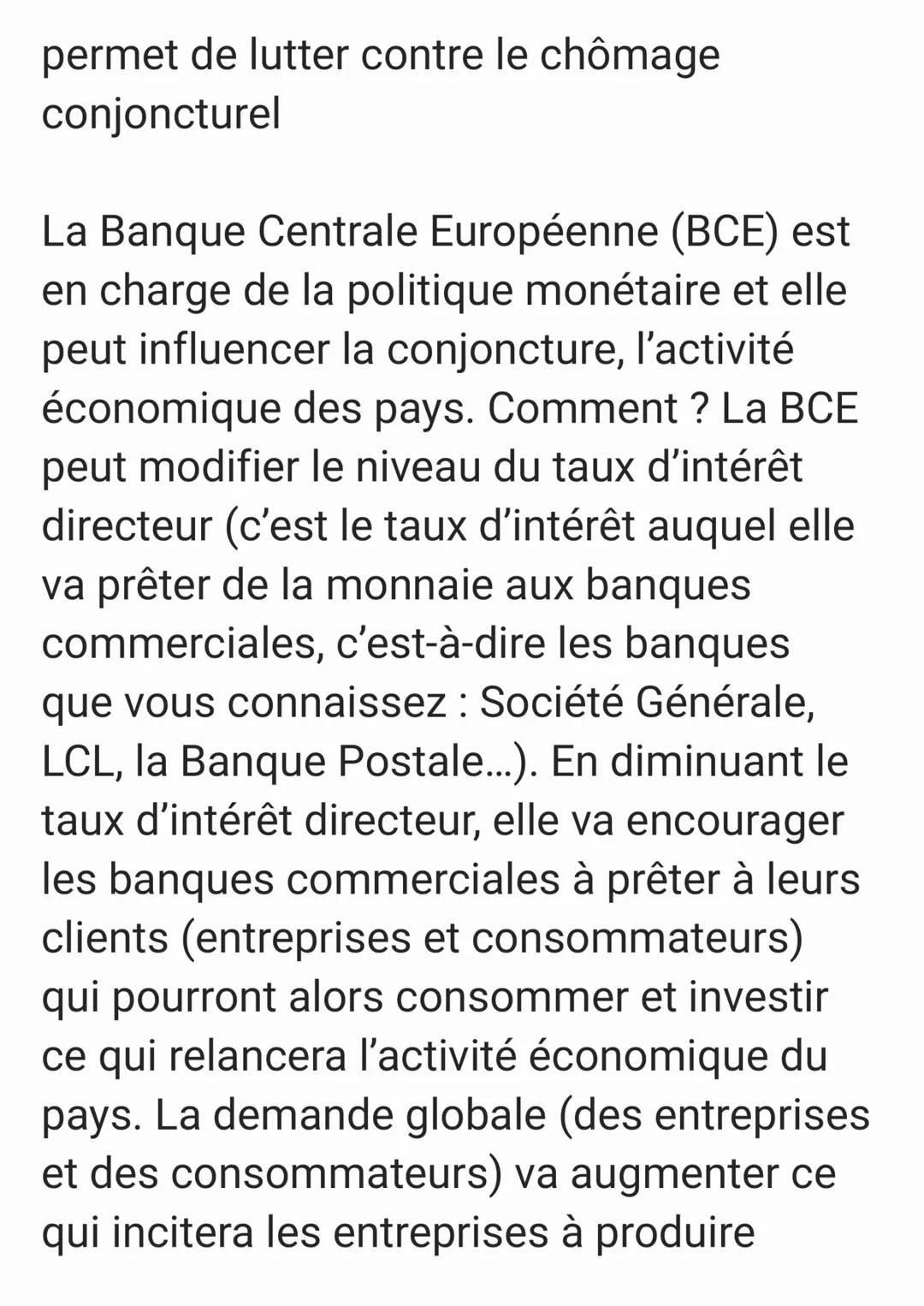 permet de lutter contre le chômage conjoncturel

La Banque Centrale Européenne (BCE) est en charge de la politique monétaire et elle peut influencer la conjoncture, l'activité économique des pays. Comment ? La BCE peut modifier le niveau du taux d'intérêt directeur (c'est le taux d'intérêt auquel elle va prêter de la monnaie aux banques commerciales, c'est-à-dire les banques que vous connaissez : Société Générale, LCL, la Banque Postale…). En diminuant le taux d'intérêt directeur, elle va encourager les banques commerciales à prêter à leurs clients (entreprises et consommateurs) qui pourront alors consommer et investir ce qui relancera l'activité économique du pays. La demande globale (des entreprises et des consommateurs) va augmenter ce qui incitera les entreprises à produire